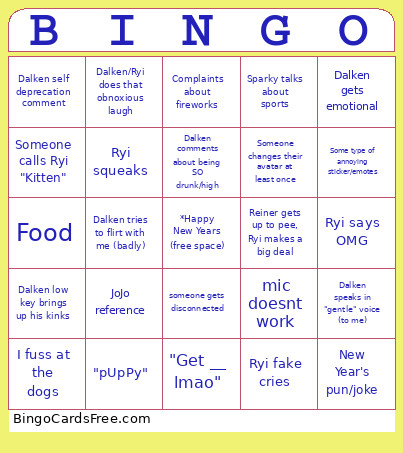 | B | I | N | G | O |
|---|---|---|---|---|
| Dalken self deprecation comment | Dalken/Ryi does that obnoxious laugh | Complaints about fireworks | Sparky talks about sports | Dalken gets emotional |
| Someone calls Ryi "Kitten" | Ryi squeaks | Dalken comments about being SO drunk/high | Someone changes their avatar at least once | Some type of annoying sticker/emotes |
| Food | Dalken tries to flirt with me (badly) | *Happy New Years (free space) | Reiner gets up to pee, Ryi makes a big deal | Ryi says OMG |
| Dalken low key brings up his kinks | JoJo reference | someone gets disconnected | mic doesnt work | Dalken speaks in "gentle" voice (to me) |
| I fuss at the dogs | "pUpPy" | "Get __ lmao" | Ryi fake cries | New Year's pun/joke |

BingoCardsFree.com